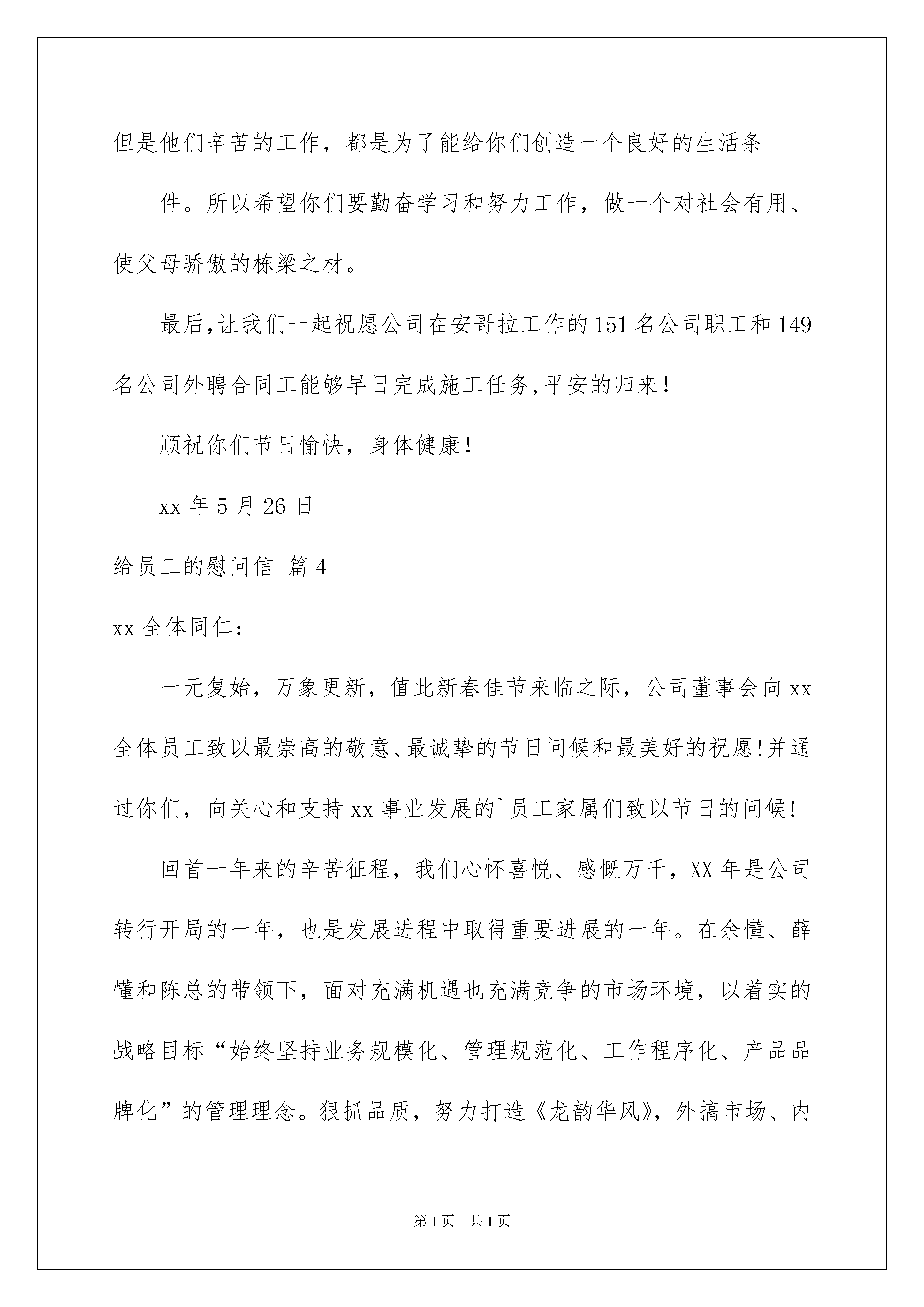 但是他们辛苦的工作，都是为了能给你们创造一个良好的生活条

件。所以希望你们要勤奋学习和努力工作，做一个对社会有用、使父母骄傲的栋梁之材。

最后,让我们一起祝愿公司在安哥拉工作的151名公司职工和149名公司外聘合同工能够早日完成施工任务,平安的归来！

顺祝你们节日愉快，身体健康！

xx年5月26日

给员工的慰问信 篇4

xx全体同仁：

一元复始，万象更新，值此新春佳节来临之际，公司董事会向xx全体员工致以最崇高的敬意、最诚挚的节日问候和最美好的祝愿!并通过你们，向关心和支持xx事业发展的`员工家属们致以节日的问候!

回首一年来的辛苦征程，我们心怀喜悦、感慨万千，XX年是公司转行开局的一年，也是发展进程中取得重要进展的一年。在余懂、薛懂和陈总的带领下，面对充满机遇也充满竞争的市场环境，以着实的战略目标“始终坚持业务规模化、管理规范化、工作程序化、产品品牌化”的管理理念。狠抓品质，努力打造《龙韵华风》，外搞市场、内

第1页 共1页